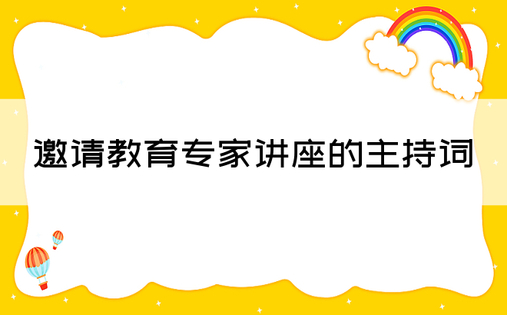 邀请教育专家讲座的主持词